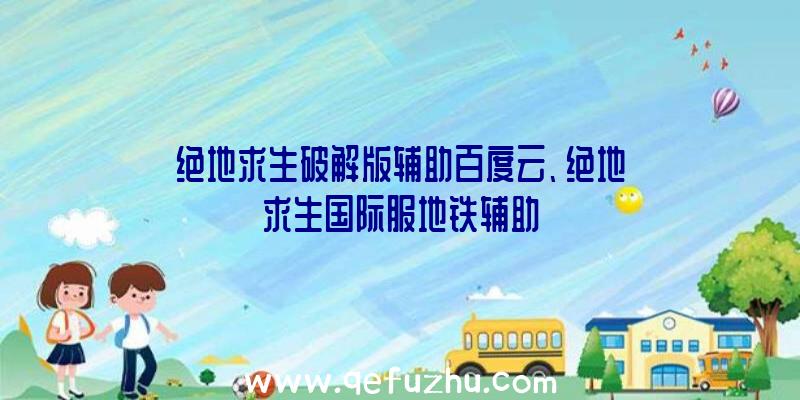 绝地求生破解版辅助百度云、绝地求生国际服地铁辅助

www.qefuzhu.com